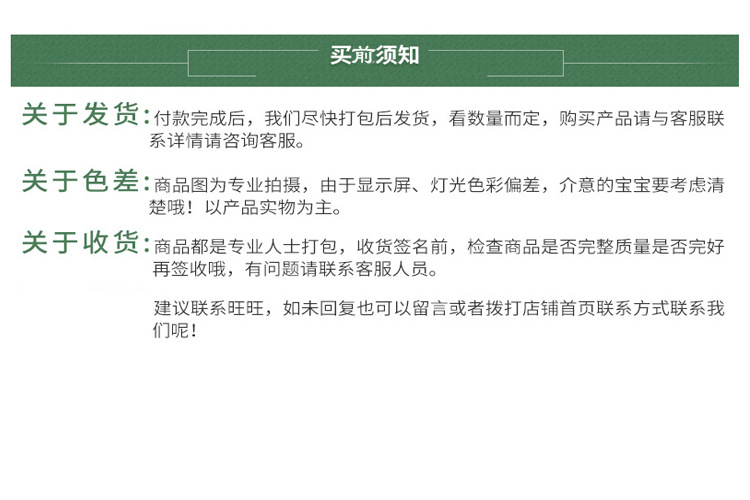 买前须知

关于发货：付款完成后，我们尽快打包后发货，看数量而定，购买产品请与客服联系详情请咨询客服。

关于色差：商品图为专业拍摄，由于显示屏、灯光色彩偏差，介意的宝宝要考虑清楚哦！以产品实物为主。

关于收货：商品都是专业人士打包，收货签名前，检查商品是否完整质量是否完好再签收哦，有问题请联系客服人员。

建议联系旺旺，如未回复也可以留言或者拨打店铺首页联系方式联系我们呢！